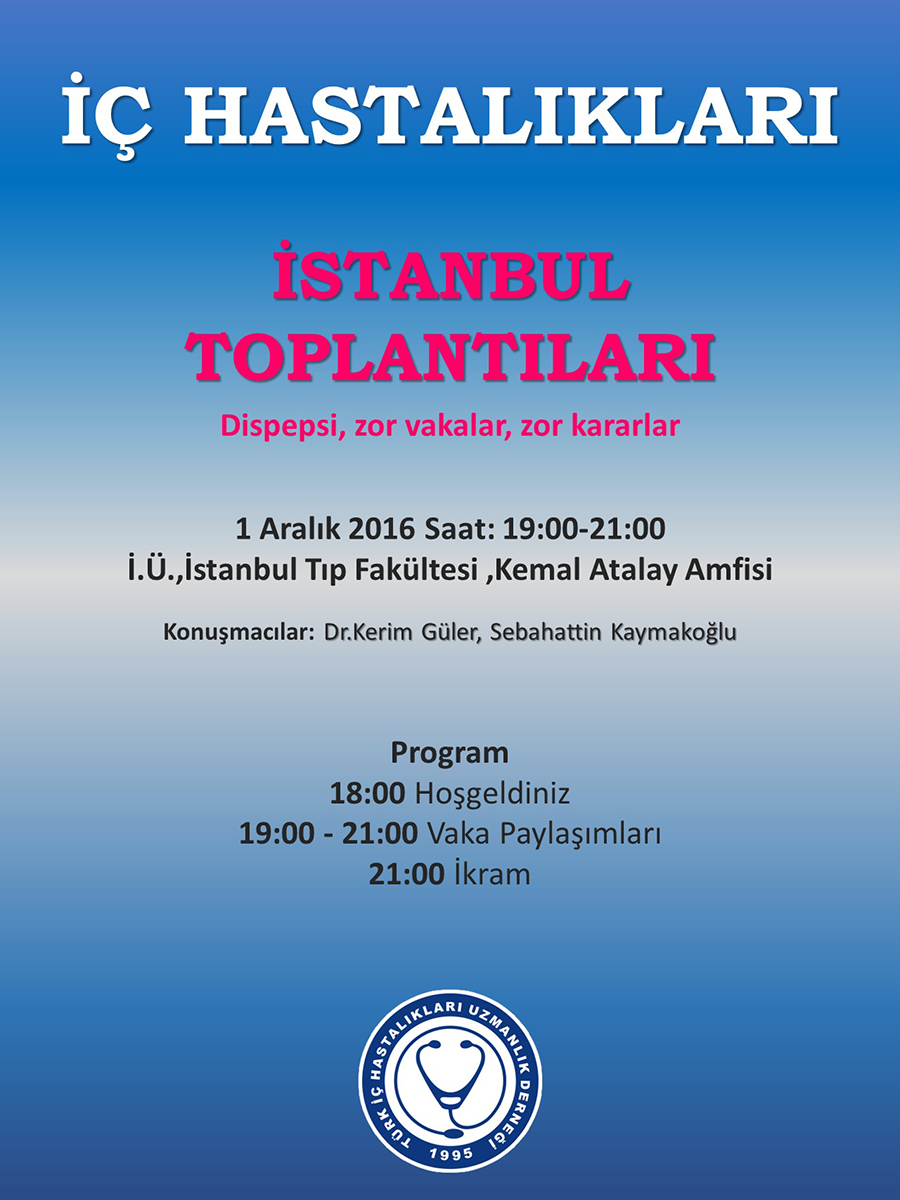 İÇ HASTALIKLARI

İSTANBUL TOPLANTILARI

Dispepsi, zor vakalar, zor kararlar

1 Aralık 2016 Saat: 19:00-21:00
İ.Ü.,İstanbul Tıp Fakültesi ,Kemal Atalay Amfisi

Konuşmacılar: Dr.Kerim Güler, Sebahattin Kaymakoğlu

Program
18:00 Hoşgeldiniz
19:00 - 21:00 Vaka Paylaşımları
21:00 İkram

TÜRK İÇ HASTALIKLARI UZMANLIK DERNEĞİ
1995